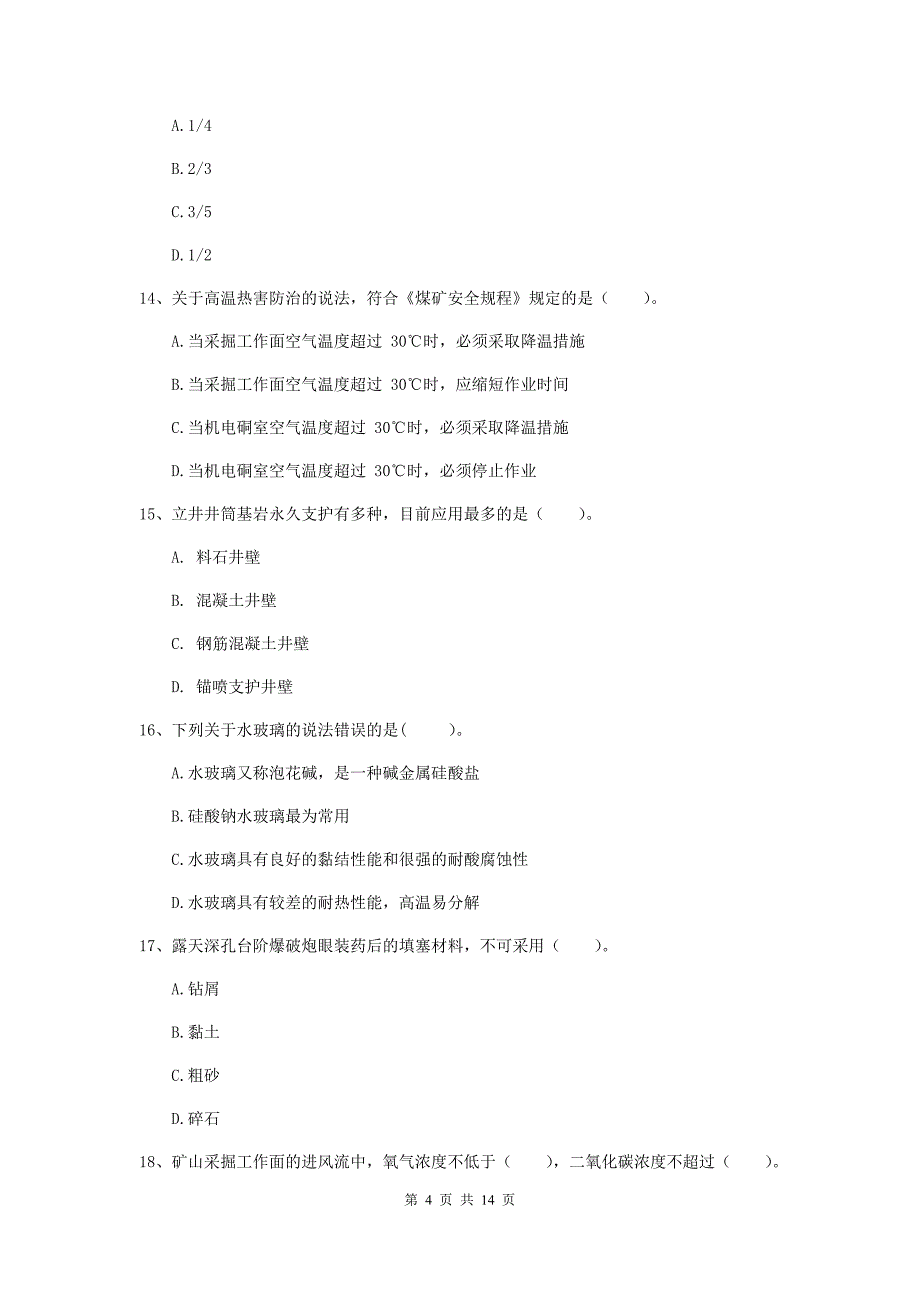 A. 1/4

B. 2/3

C. 3/5

D. 1/2

14、关于高温热害防治的说法，符合《煤矿安全规程》规定的是（　　）。

A. 当采掘工作面空气温度超过 30℃时，必须采取降温措施

B. 当采掘工作面空气温度超过 30℃时，应缩短作业时间

C. 当机电硐室空气温度超过 30℃时，必须采取降温措施

D. 当机电硐室空气温度超过 30℃时，必须停止作业

15、立井井筒基岩永久支护有多种，目前应用最多的是（　　）。

A. 料石井壁

B. 混凝土井壁

C. 钢筋混凝土井壁

D. 锚喷支护井壁

16、下列关于水玻璃的说法错误的是(　　)。

A. 水玻璃又称泡花碱，是一种碱金属硅酸盐

B. 硅酸钠水玻璃最为常用

C. 水玻璃具有良好的黏结性能和很强的耐酸腐蚀性

D. 水玻璃具有较差的耐热性能，高温易分解

17、露天深孔台阶爆破炮眼装药后的填塞材料，不可采用（　　）。

A. 钻屑

B. 黏土

C. 粗砂

D. 碎石

18、矿山采掘工作面的进风流中，氧气浓度不低于（　　），二氧化碳浓度不超过（　　）。

第 4 页 共 14 页